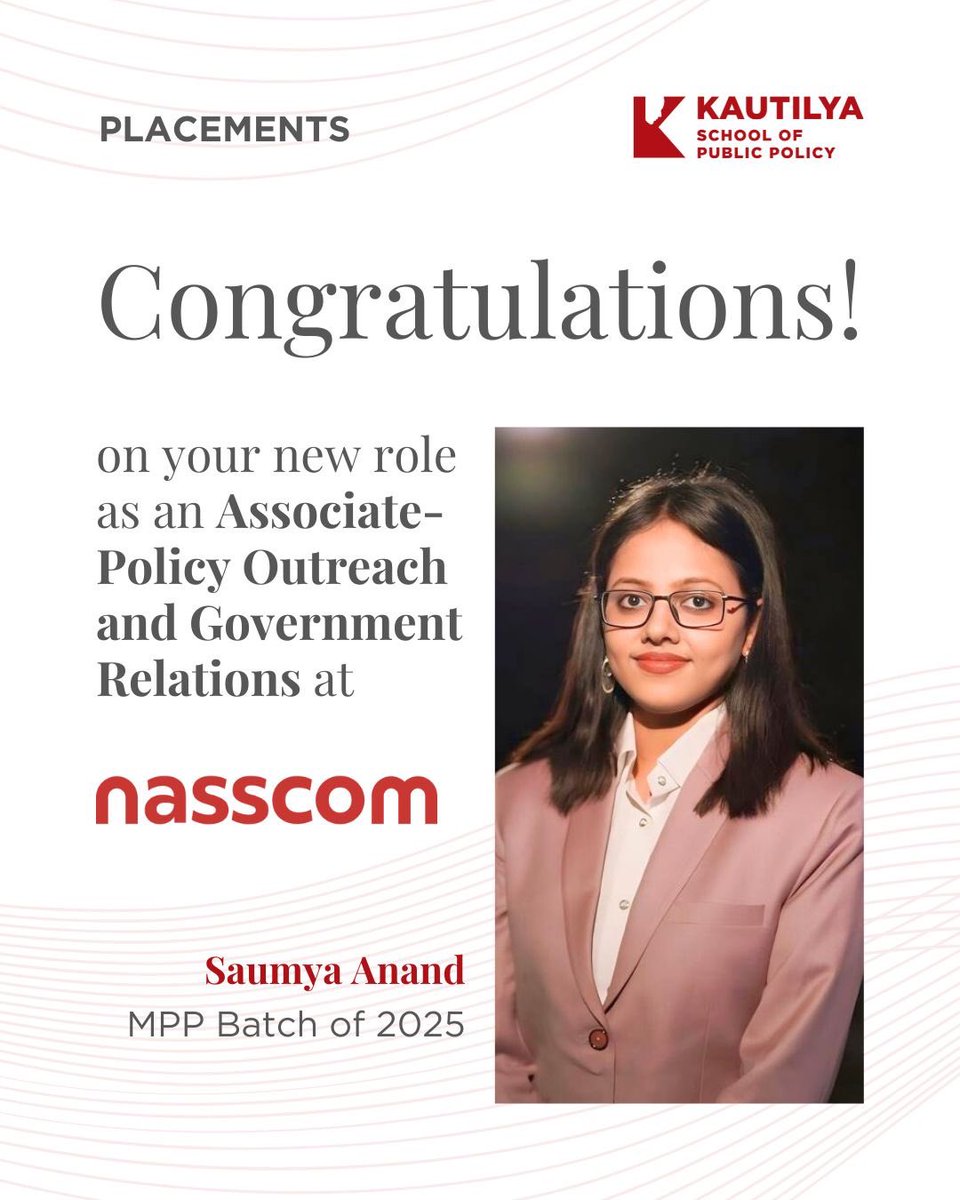 PLACEMENTS

KAUTILYA SCHOOL OF PUBLIC POLICY

Congratulations!

on your new role as an Associate-Policy Outreach and Government Relations at

nasscom

Saumya Anand
MPP Batch of 2025